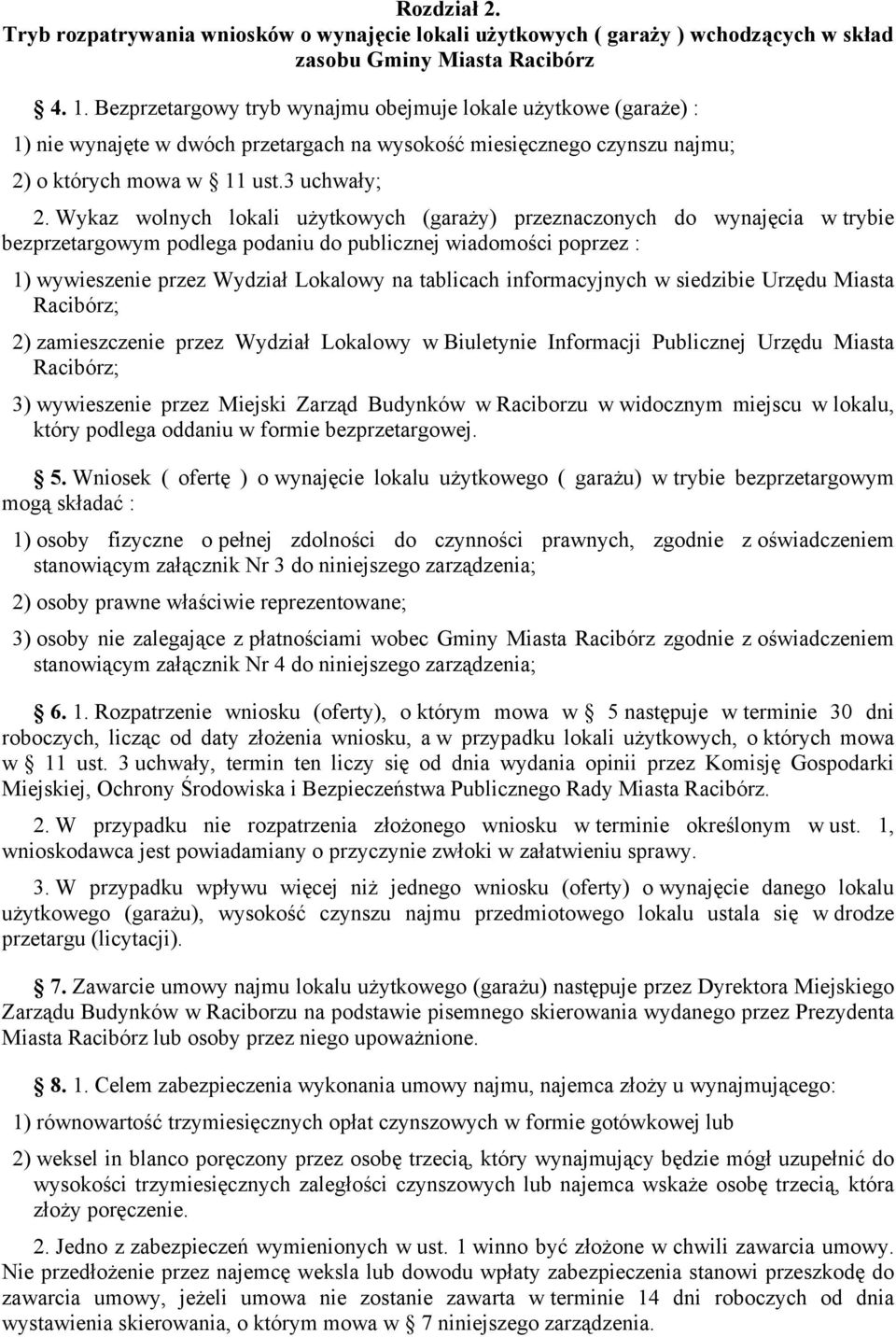 Rozdział 2.
Tryb rozpatrywania wniosków o wynajęcie lokali użytkowych ( garaży ) wchodzących w skład zasobu Gminy Miasta Racibórz

§ 4. 1. Bezprzetargowy tryb wynajmu obejmuje lokale użytkowe (garaże) :
1) nie wynajęte w dwóch przetargach na wysokość miesięcznego czynszu najmu;
2) o których mowa w § 11 ust.3 uchwały;

2. Wykaz wolnych lokali użytkowych (garaży) przeznaczonych do wynajęcia w trybie bezprzetargowym podlega podaniu do publicznej wiadomości poprzez :

1) wywieszenie przez Wydział Lokalowy na tablicach informacyjnych w siedzibie Urzędu Miasta Racibórz;

2) zamieszczenie przez Wydział Lokalowy w Biuletynie Informacji Publicznej Urzędu Miasta Racibórz;

3) wywieszenie przez Miejski Zarząd Budynków w Raciborzu w widocznym miejscu w lokalu, który podlega oddaniu w formie bezprzetargowej.

§ 5. Wniosek ( ofertę ) o wynajęcie lokalu użytkowego ( garażu) w trybie bezprzetargowym mogą składać :

1) osoby fizyczne o pełnej zdolności do czynności prawnych, zgodnie z oświadczeniem stanowiącym załącznik Nr 3 do niniejszego zarządzenia;

2) osoby prawne właściwie reprezentowane;

3) osoby nie zalegające z płatnościami wobec Gminy Miasta Racibórz zgodnie z oświadczeniem stanowiącym załącznik Nr 4 do niniejszego zarządzenia;

§ 6. 1. Rozpatrzenie wniosku (oferty), o którym mowa w § 5 następuje w terminie 30 dni roboczych, licząc od daty złożenia wniosku, a w przypadku lokali użytkowych, o których mowa w § 11 ust. 3 uchwały, termin ten liczy się od dnia wydania opinii przez Komisję Gospodarki Miejskiej, Ochrony Środowiska i Bezpieczeństwa Publicznego Rady Miasta Racibórz.

2. W przypadku nie rozpatrzenia złożonego wniosku w terminie określonym w ust. 1, wnioskodawca jest powiadamiany o przyczynie zwłoki w załatwieniu sprawy.

3. W przypadku wpływu więcej niż jednego wniosku (oferty) o wynajęcie danego lokalu użytkowego (garażu), wysokość czynszu najmu przedmiotowego lokalu ustala się w drodze przetargu (licytacji).

§ 7. Zawarcie umowy najmu lokalu użytkowego (garażu) następuje przez Dyrektora Miejskiego Zarządu Budynków w Raciborzu na podstawie pisemnego skierowania wydanego przez Prezydenta Miasta Racibórz lub osoby przez niego upoważnione.

§ 8. 1. Celem zabezpieczenia wykonania umowy najmu, najemca złoży u wynajmującego:
1) równowartość trzymiesięcznych opłat czynszowych w formie gotówkowej lub
2) weksel in blanco poręczony przez osobę trzecią, który wynajmujący będzie mógł uzupełnić do wysokości trzymiesięcznych zaległości czynszowych lub najemca wskaże osobę trzecią, która złoży poręczenie.

2. Jedno z zabezpieczeń wymienionych w ust. 1 winno być złożone w chwili zawarcia umowy. Nie przedłożenie przez najemcę weksla lub dowodu wpłaty zabezpieczenia stanowi przeszkodę do zawarcia umowy, jeżeli umowa nie zostanie zawarta w terminie 14 dni roboczych od dnia wystawienia skierowania, o którym mowa w § 7 niniejszego zarządzenia.